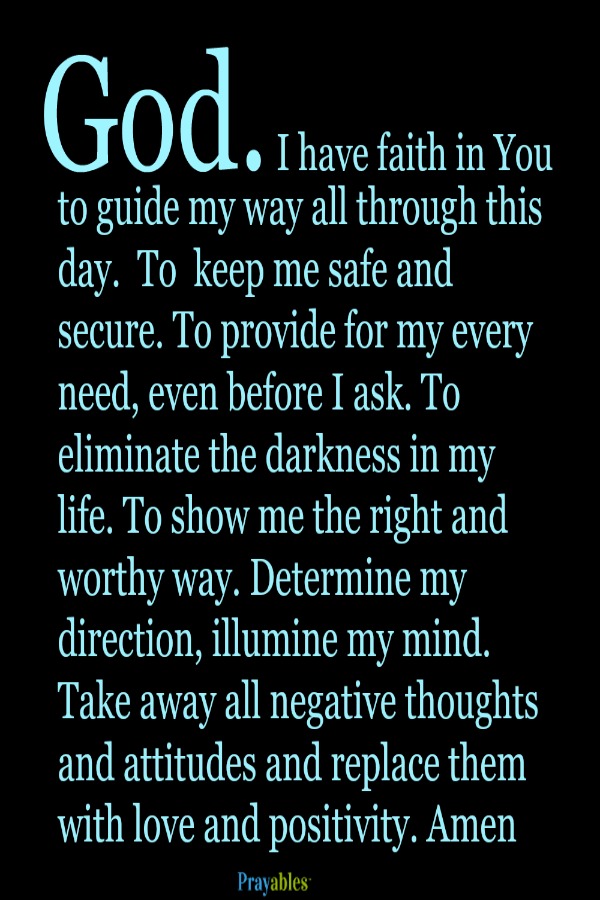 God. I have faith in You to guide my way all through this day. To keep me safe and secure. To provide for my every need, even before I ask. To eliminate the darkness in my life. To show me the right and worthy way. Determine my direction, illumine my mind. Take away all negative thoughts and attitudes and replace them with love and positivity. Amen

Prayables